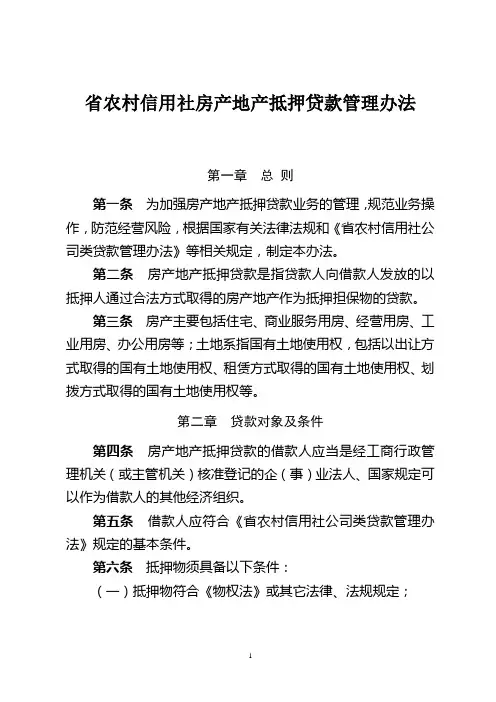 省农村信用社房产地产抵押贷款管理办法

第一章　总 则

第一条　为加强房产地产抵押贷款业务的管理，规范业务操作，防范经营风险，根据国家有关法律法规和《省农村信用社公司类贷款管理办法》等相关规定，制定本办法。

第二条　房产地产抵押贷款是指贷款人向借款人发放的以抵押人通过合法方式取得的房产地产作为抵押担保物的贷款。

第三条　房产主要包括住宅、商业服务用房、经营用房、工业用房、办公用房等；土地系指国有土地使用权，包括以出让方式取得的国有土地使用权、租赁方式取得的国有土地使用权、划拨方式取得的国有土地使用权等。

第二章　贷款对象及条件

第四条　房产地产抵押贷款的借款人应当是经工商行政管理机关（或主管机关）核准登记的企（事）业法人、国家规定可以作为借款人的其他经济组织。

第五条　借款人应符合《省农村信用社公司类贷款管理办法》规定的基本条件。

第六条　抵押物须具备以下条件：

（一）抵押物符合《物权法》或其它法律、法规规定；

1